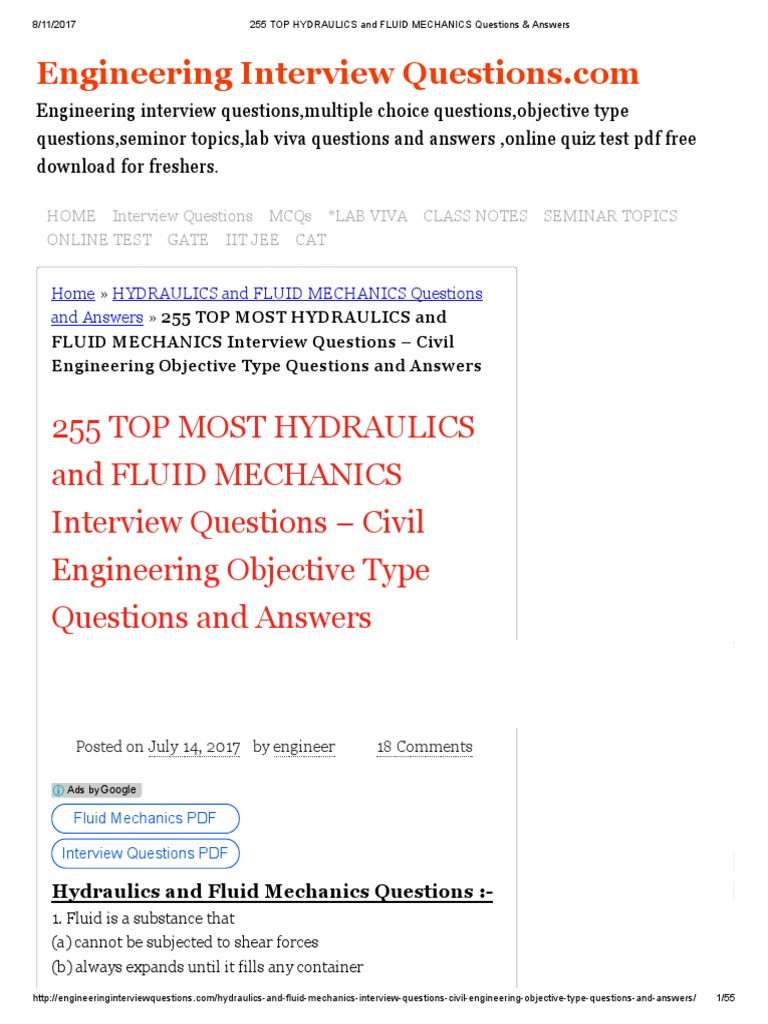 8/11/2017 255 TOP HYDRAULICS and FLUID MECHANICS Questions & Answers

Engineering Interview Questions.com

Engineering interview questions,multiple choice questions,objective type questions,seminor topics,lab viva questions and answers ,online quiz test pdf free download for freshers.

HOME Interview Questions MCQs *LAB VIVA CLASS NOTES SEMINAR TOPICS ONLINE TEST GATE IIT JEE CAT

Home » HYDRAULICS and FLUID MECHANICS Questions and Answers » 255 TOP MOST HYDRAULICS and FLUID MECHANICS Interview Questions – Civil Engineering Objective Type Questions and Answers

255 TOP MOST HYDRAULICS and FLUID MECHANICS Interview Questions – Civil Engineering Objective Type Questions and Answers

Posted on July 14, 2017 by engineer 18 Comments

Ads by Google

Fluid Mechanics PDF

Interview Questions PDF

Hydraulics and Fluid Mechanics Questions :-

1. Fluid is a substance that
(a) cannot be subjected to shear forces
(b) always expands until it fills any container

http://engineeringinterviewquestions.com/hydraulics-and-fluid-mechanics-interview-questions-civil-engineering-objective-type-questions-and-answers/ 1/55